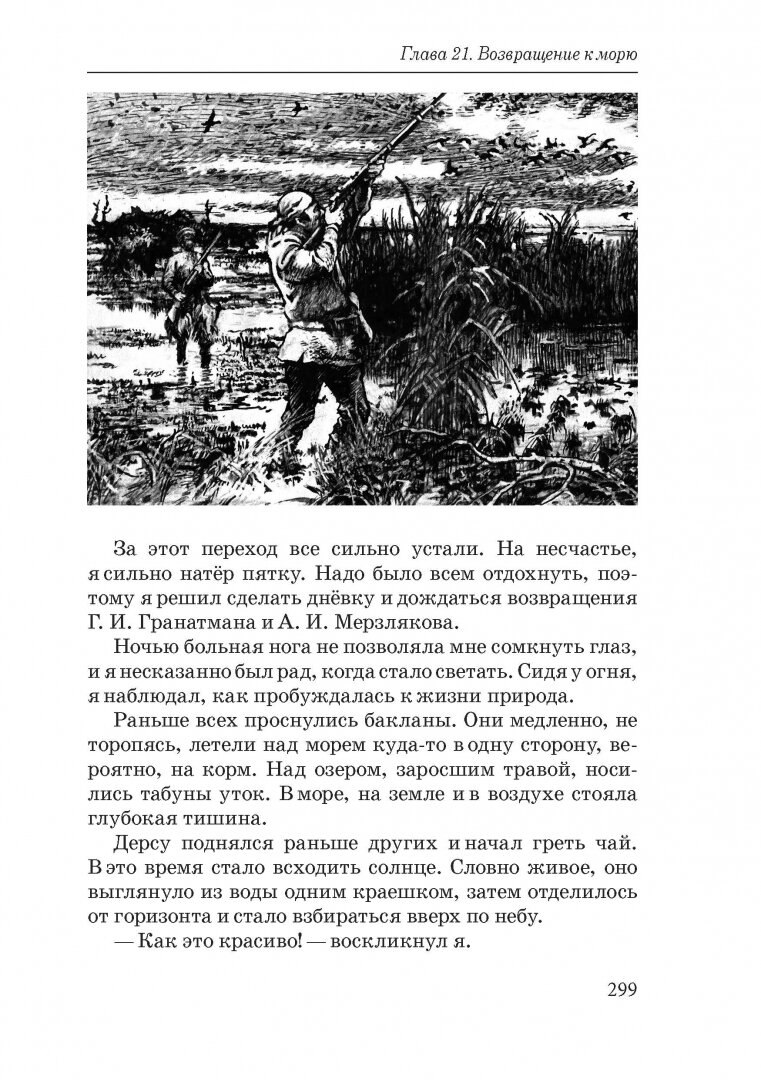 Глава 21. Возвращение к морю

За этот переход все сильно устали. На несчастье, я сильно натёр пятку. Надо было всем отдохнуть, поэтому я решил сделать днёвку и дождаться возвращения Г. И. Гранатмана и А. И. Мерзлякова.

Ночью больная нога не позволяла мне сомкнуть глаз, и я несказанно был рад, когда стало светать. Сидя у огня, я наблюдал, как пробуждалась к жизни природа.

Раньше всех проснулись бакланы. Они медленно, не торопясь, летели над морем куда-то в одну сторону, вероятно, на корм. Над озером, заросшим травой, носились табуны уток. В море, на земле и в воздухе стояла глубокая тишина.

Дерсу поднялся раньше других и начал греть чай. В это время стало всходить солнце. Словно живое, оно выглянуло из воды одним краешком, затем отделилось от горизонта и стало взбираться вверх по небу.

— Как это красиво! — воскликнул я.

299